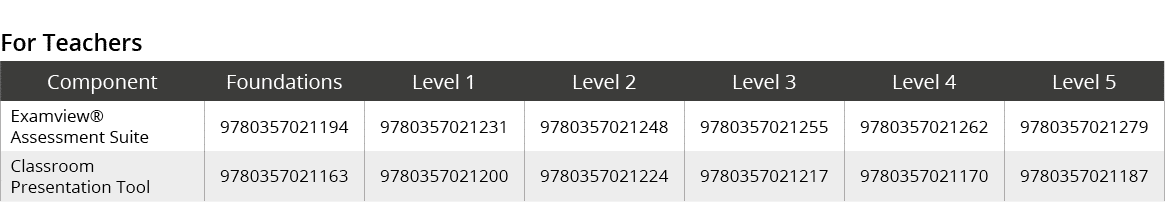 For Teachers

| Component | Foundations | Level 1 | Level 2 | Level 3 | Level 4 | Level 5 |
|---|---|---|---|---|---|---|
| Examview® Assessment Suite | 9780357021194 | 9780357021231 | 9780357021248 | 9780357021255 | 9780357021262 | 9780357021279 |
| Classroom Presentation Tool | 9780357021163 | 9780357021200 | 9780357021224 | 9780357021217 | 9780357021170 | 9780357021187 |